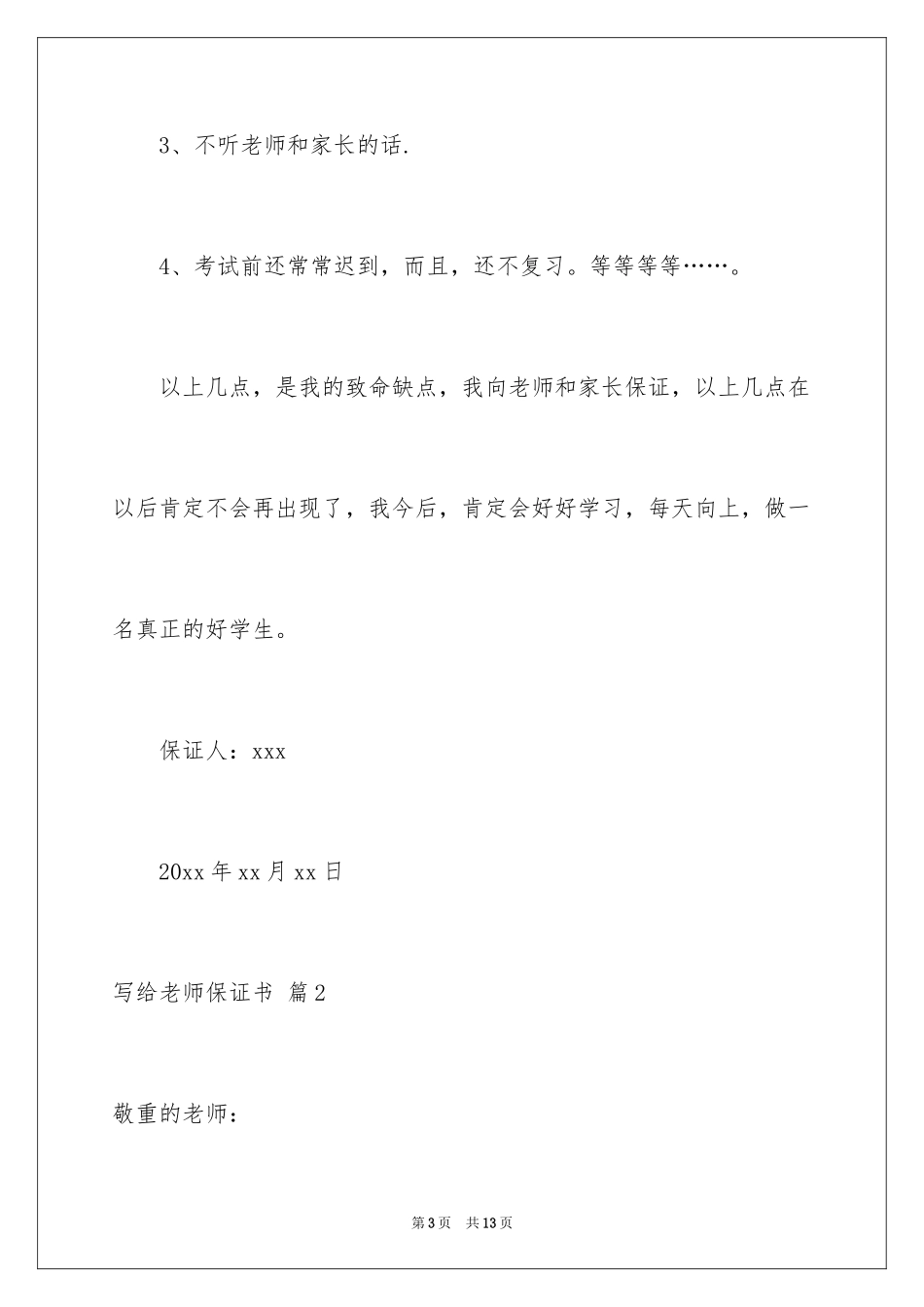 3、不听老师和家长的话.

4、考试前还常常迟到，而且，还不复习。等等等等……。

以上几点，是我的致命缺点，我向老师和家长保证，以上几点在以后肯定不会再出现了，我今后，肯定会好好学习，每天向上，做一名真正的好学生。

保证人：xxx

20xx 年 xx 月 xx 日

写给老师保证书 篇 2

敬重的老师：

第 3 页 共 13 页